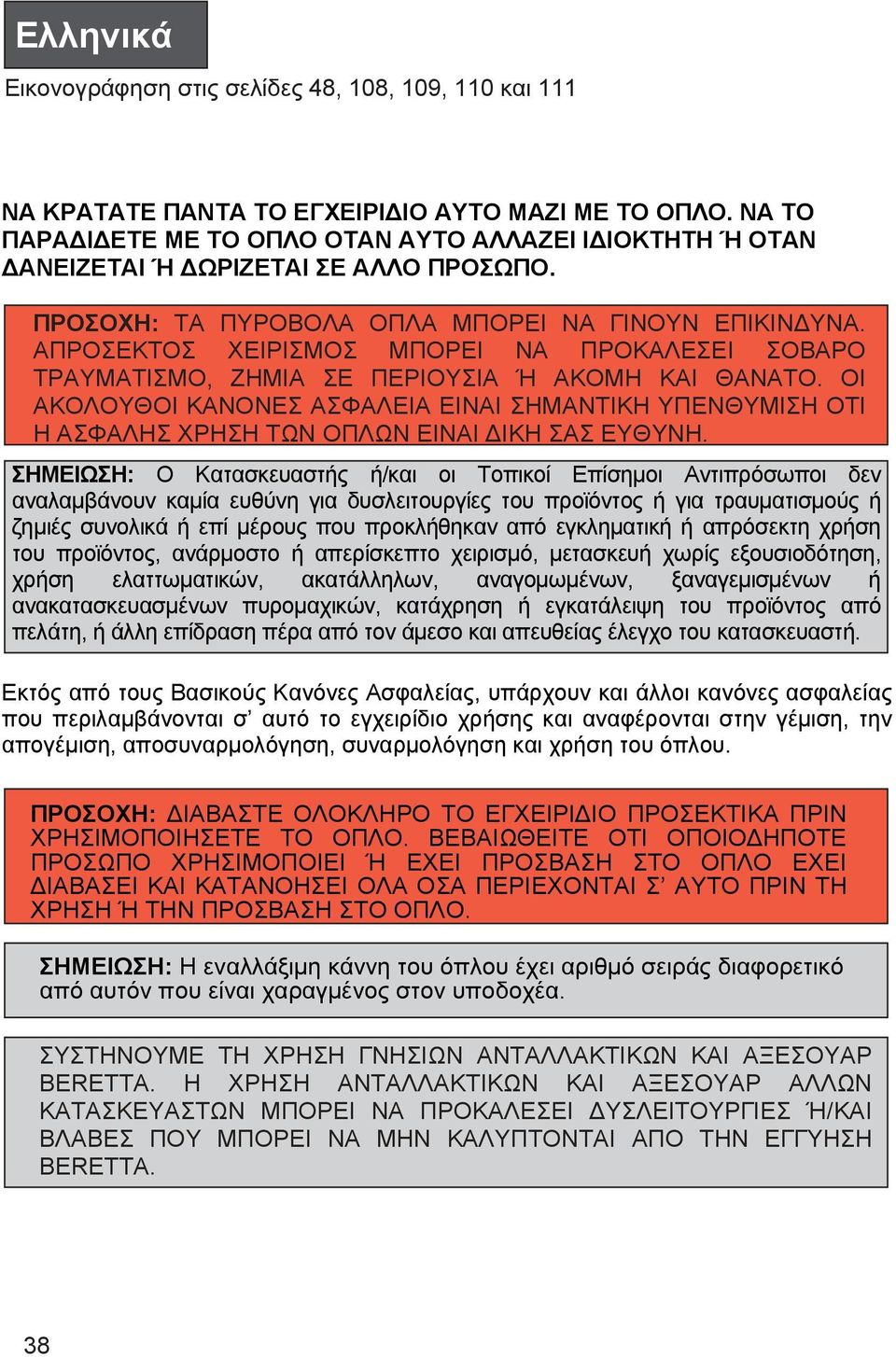 Ελληνικά

Εικονογράφηση στις σελίδες 48, 108, 109, 110 και 111

ΝΑ ΚΡΑΤΑΤΕ ΠΑΝΤΑ ΤΟ ΕΓΧΕΙΡΙΔΙΟ ΑΥΤΟ ΜΑΖΙ ΜΕ ΤΟ ΟΠΛΟ. ΝΑ ΤΟ ΠΑΡΑΔΙΔΕΤΕ ΜΕ ΤΟ ΟΠΛΟ ΟΤΑΝ ΑΥΤΟ ΑΛΛΑΖΕΙ ΙΔΙΟΚΤΗΤΗ Ή ΟΤΑΝ ΔΑΝΕΙΖΕΤΑΙ Ή ΔΩΡΙΖΕΤΑΙ ΣΕ ΑΛΛΟ ΠΡΟΣΩΠΟ.

ΠΡΟΣΟΧΗ: ΤΑ ΠΥΡΟΒΟΛΑ ΟΠΛΑ ΜΠΟΡΕΙ ΝΑ ΓΙΝΟΥΝ ΕΠΙΚΙΝΔΥΝΑ. ΑΠΡΟΣΕΚΤΟΣ ΧΕΙΡΙΣΜΟΣ ΜΠΟΡΕΙ ΝΑ ΠΡΟΚΑΛΕΣΕΙ ΣΟΒΑΡΟ ΤΡΑΥΜΑΤΙΣΜΟ, ΖΗΜΙΑ ΣΕ ΠΕΡΙΟΥΣΙΑ Ή ΑΚΟΜΗ ΚΑΙ ΘΑΝΑΤΟ. ΟΙ ΑΚΟΛΟΥΘΟΙ ΚΑΝΟΝΕΣ ΑΣΦΑΛΕΙΑ ΕΙΝΑΙ ΣΗΜΑΝΤΙΚΗ ΥΠΕΝΘΥΜΙΣΗ ΟΤΙ Η ΑΣΦΑΛΗΣ ΧΡΗΣΗ ΤΩΝ ΟΠΛΩΝ ΕΙΝΑΙ ΔΙΚΗ ΣΑΣ ΕΥΘΥΝΗ.

ΣΗΜΕΙΩΣΗ: Ο Κατασκευαστής ή/και οι Τοπικοί Επίσημοι Αντιπρόσωποι δεν αναλαμβάνουν καμία ευθύνη για δυσλειτουργίες του προϊόντος ή για τραυματισμούς ή ζημιές συνολικά ή επί μέρους που προκλήθηκαν από εγκληματική ή απρόσεκτη χρήση του προϊόντος, ανάρμοστο ή απερίσκεπτο χειρισμό, μετασκευή χωρίς εξουσιοδότηση, χρήση ελαττωματικών, ακατάλληλων, αναγομωμένων, ξαναγεμισμένων ή ανακατασκευασμένων πυρομαχικών, κατάχρηση ή εγκατάλειψη του προϊόντος από πελάτη, ή άλλη επίδραση πέρα από τον άμεσο και απευθείας έλεγχο του κατασκευαστή.

Εκτός από τους Βασικούς Κανόνες Ασφαλείας, υπάρχουν και άλλοι κανόνες ασφαλείας που περιλαμβάνονται σ’ αυτό το εγχειρίδιο χρήσης και αναφέρονται στην γέμιση, την απογέμιση, αποσυναρμολόγηση, συναρμολόγηση και χρήση του όπλου.

ΠΡΟΣΟΧΗ: ΔΙΑΒΑΣΤΕ ΟΛΟΚΛΗΡΟ ΤΟ ΕΓΧΕΙΡΙΔΙΟ ΠΡΟΣΕΚΤΙΚΑ ΠΡΙΝ ΧΡΗΣΙΜΟΠΟΙΗΣΕΤΕ ΤΟ ΟΠΛΟ. ΒΕΒΑΙΩΘΕΙΤΕ ΟΤΙ ΟΠΟΙΟΔΗΠΟΤΕ ΠΡΟΣΩΠΟ ΧΡΗΣΙΜΟΠΟΙΕΙ Ή ΕΧΕΙ ΠΡΟΣΒΑΣΗ ΣΤΟ ΟΠΛΟ ΕΧΕΙ ΔΙΑΒΑΣΕΙ ΚΑΙ ΚΑΤΑΝΟΗΣΕΙ ΟΛΑ ΟΣΑ ΠΕΡΙΕΧΟΝΤΑΙ Σ’ ΑΥΤΟ ΠΡΙΝ ΤΗ ΧΡΗΣΗ Ή ΤΗΝ ΠΡΟΣΒΑΣΗ ΣΤΟ ΟΠΛΟ.

ΣΗΜΕΙΩΣΗ: Η εναλλάξιμη κάννη του όπλου έχει αριθμό σειράς διαφορετικό από αυτόν που είναι χαραγμένος στον υποδοχέα.

ΣΥΣΤΗΝΟΥΜΕ ΤΗ ΧΡΗΣΗ ΓΝΗΣΙΩΝ ΑΝΤΑΛΛΑΚΤΙΚΩΝ ΚΑΙ ΑΞΕΣΟΥΑΡ BERETTA. Η ΧΡΗΣΗ ΑΝΤΑΛΛΑΚΤΙΚΩΝ ΚΑΙ ΑΞΕΣΟΥΑΡ ΑΛΛΩΝ ΚΑΤΑΣΚΕΥΑΣΤΩΝ ΜΠΟΡΕΙ ΝΑ ΠΡΟΚΑΛΕΣΕΙ ΔΥΣΛΕΙΤΟΥΡΓΙΕΣ Ή/ΚΑΙ ΒΛΑΒΕΣ ΠΟΥ ΜΠΟΡΕΙ ΝΑ ΜΗΝ ΚΑΛΥΠΤΟΝΤΑΙ ΑΠΟ ΤΗΝ ΕΓΓΥΗΣΗ BERETTA.

38